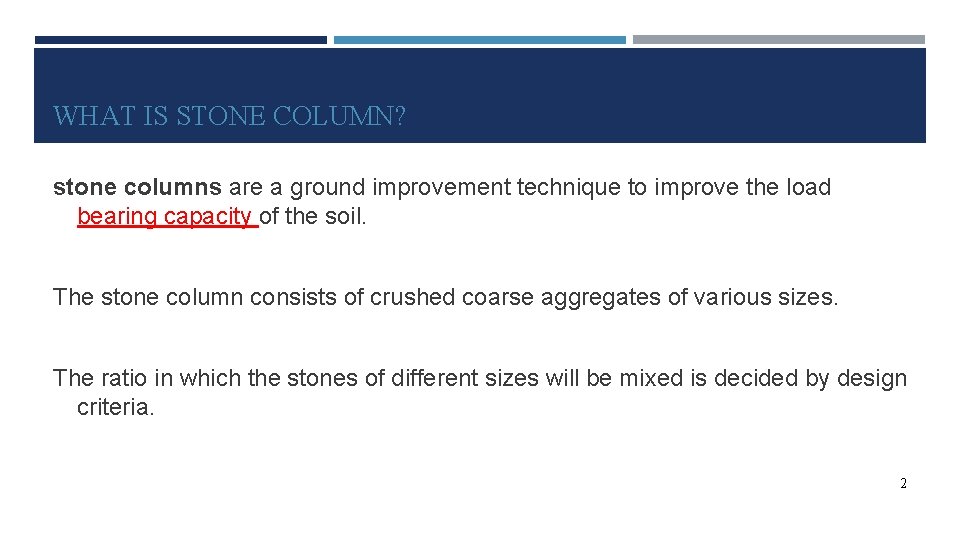 WHAT IS STONE COLUMN?

stone columns are a ground improvement technique to improve the load bearing capacity of the soil.

The stone column consists of crushed coarse aggregates of various sizes.

The ratio in which the stones of different sizes will be mixed is decided by design criteria.

2